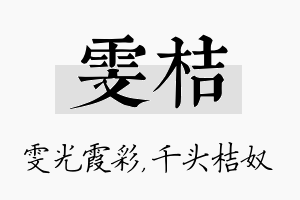 雯桔

雯光霞彩，千头桔奴